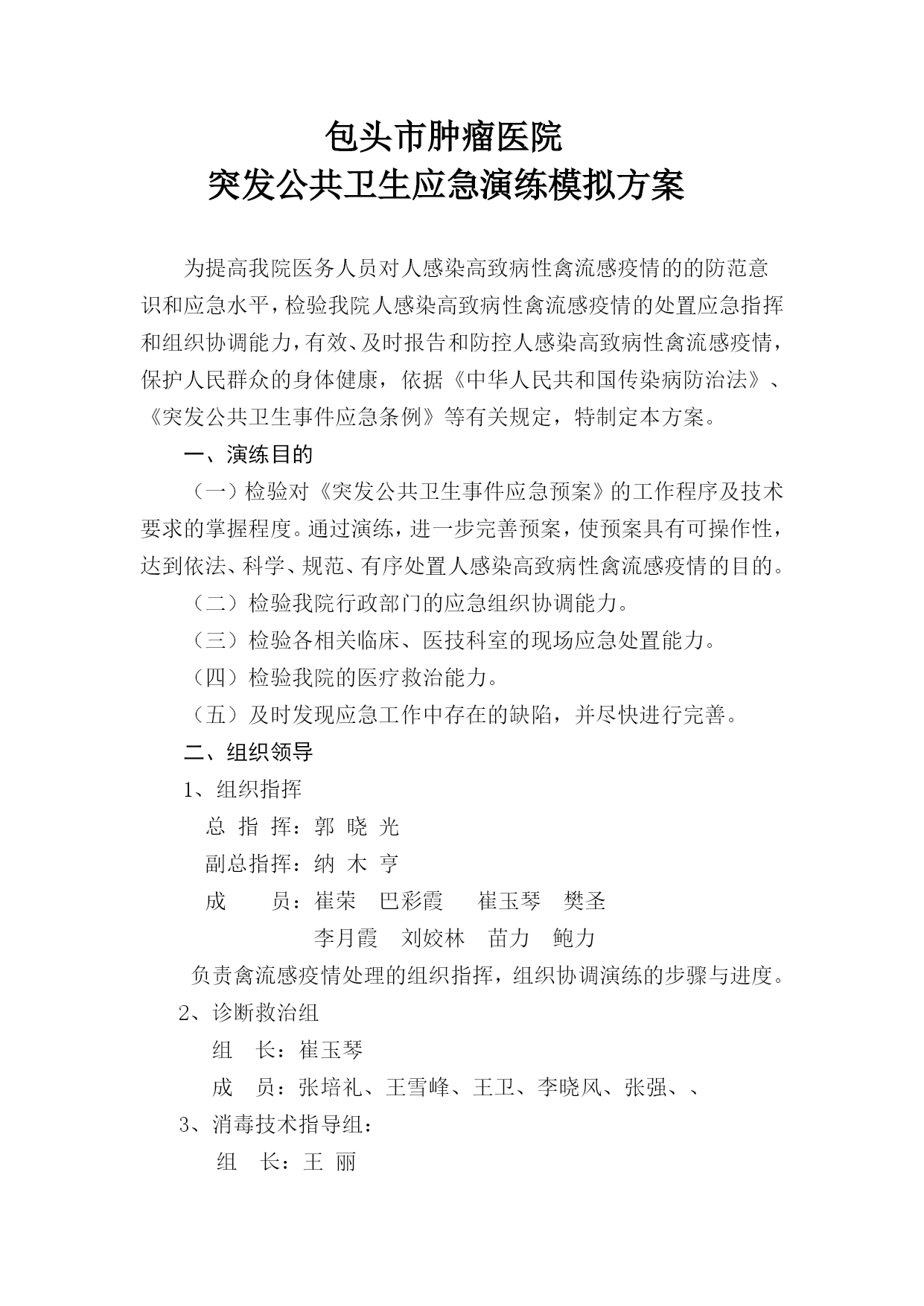 包头市肿瘤医院
突发公共卫生应急演练模拟方案

为提高我院医务人员对人感染高致病性禽流感疫情的的防范意识和应急水平，检验我院人感染高致病性禽流感疫情的处置应急指挥和组织协调能力，有效、及时报告和防控人感染高致病性禽流感疫情，保护人民群众的身体健康，依据《中华人民共和国传染病防治法》、《突发公共卫生事件应急条例》等有关规定，特制定本方案。

一、演练目的

（一）检验对《突发公共卫生事件应急预案》的工作程序及技术要求的掌握程度。通过演练，进一步完善预案，使预案具有可操作性，达到依法、科学、规范、有序处置人感染高致病性禽流感疫情的目的。

（二）检验我院行政部门的应急组织协调能力。

（三）检验各相关临床、医技科室的现场应急处置能力。

（四）检验我院的医疗救治能力。

（五）及时发现应急工作中存在的缺陷，并尽快进行完善。

二、组织领导

1、组织指挥

总 指 挥：郭 晓 光

副总指挥：纳 木 亨

成　　员：崔荣　巴彩霞　崔玉琴　樊圣
李月霞　刘姣林　苗力　鲍力

负责禽流感疫情处理的组织指挥，组织协调演练的步骤与进度。

2、诊断救治组

组　长：崔玉琴

成　员：张培礼、王雪峰、王卫、李晓风、张强、、

3、消毒技术指导组：

组　长：王 丽